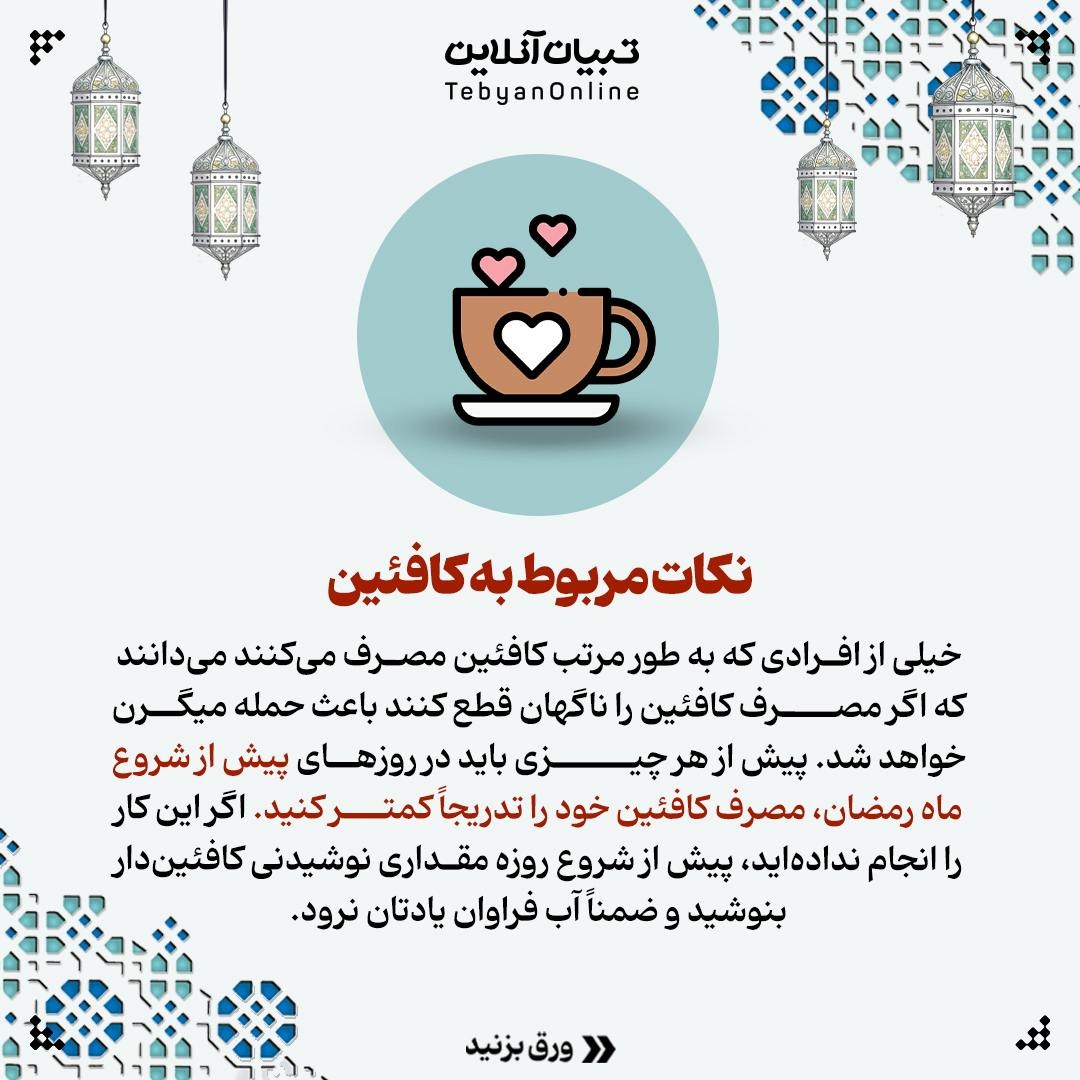 تبیان آنلاین
TebyanOnline

نکات مربوط به کافئین

خیلی از افرادی که به طور مرتب کافئین مصرف می‌کنند می‌دانند که اگر مصرف کافئین را ناگهان قطع کنند باعث حمله میگرن خواهد شد. پیش از هر چیزی باید در روزهای پیش از شروع ماه رمضان، مصرف کافئین خود را تدریجاً کمتر کنید. اگر این کار را انجام نداده‌اید، پیش از شروع روزه مقداری نوشیدنی کافئین‌دار بنوشید و ضمناً آب فراوان یادتان نرود.

ورق بزنید